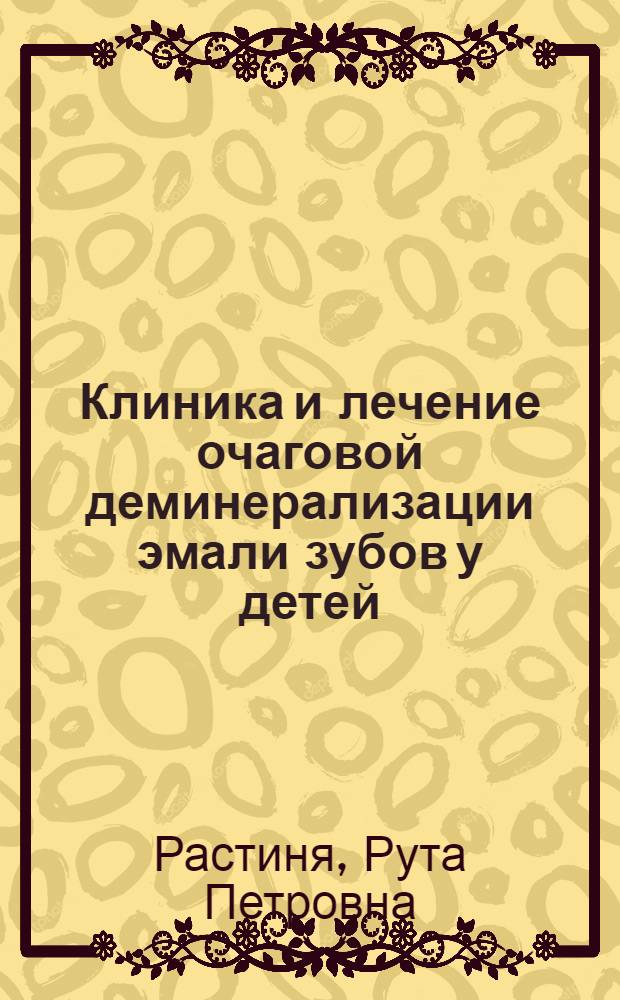 Клиника и лечение очаговой деминерализации эмали зубов у детей

Растиня, Рута Петровна